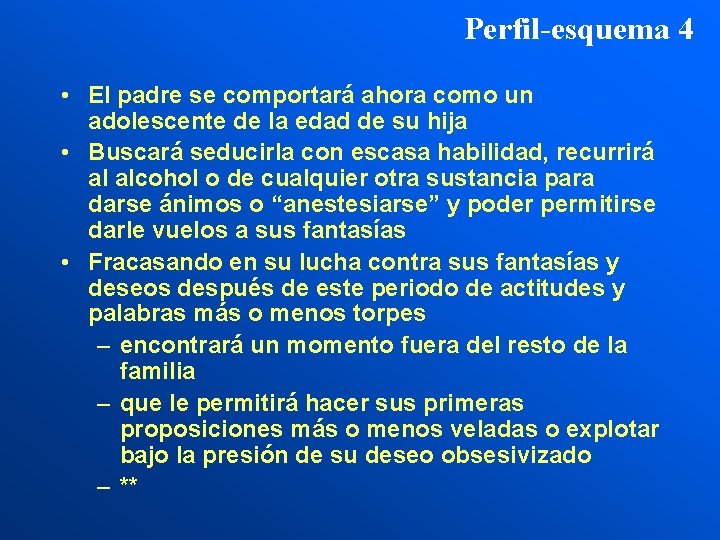 Perfil-esquema 4

• El padre se comportará ahora como un adolescente de la edad de su hija
• Buscará seducirla con escasa habilidad, recurrirá al alcohol o de cualquier otra sustancia para darse ánimos o “anestesiarse” y poder permitirse darle vuelos a sus fantasías
• Fracasando en su lucha contra sus fantasías y deseos después de este periodo de actitudes y palabras más o menos torpes
– encontrará un momento fuera del resto de la familia
– que le permitirá hacer sus primeras proposiciones más o menos veladas o explotar bajo la presión de su deseo obsesivizado
– **